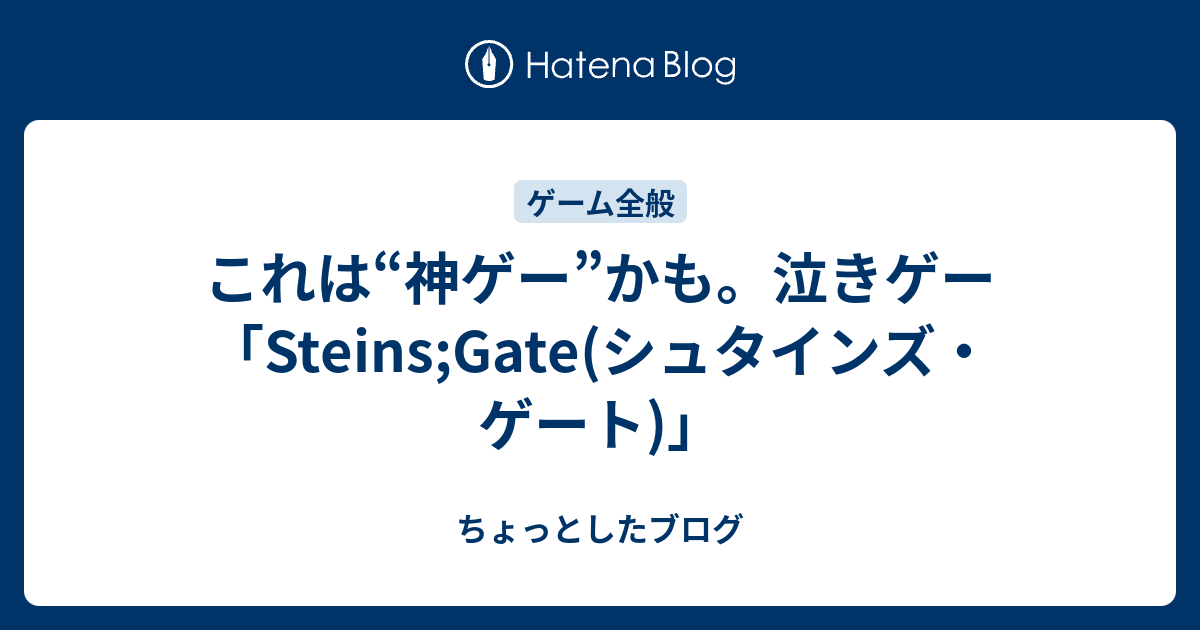 Hatena Blog

ゲーム全般

これは“神ゲー”かも。泣きゲー「Steins;Gate(シュタインズ・ゲート)」

ちょっとしたブログ